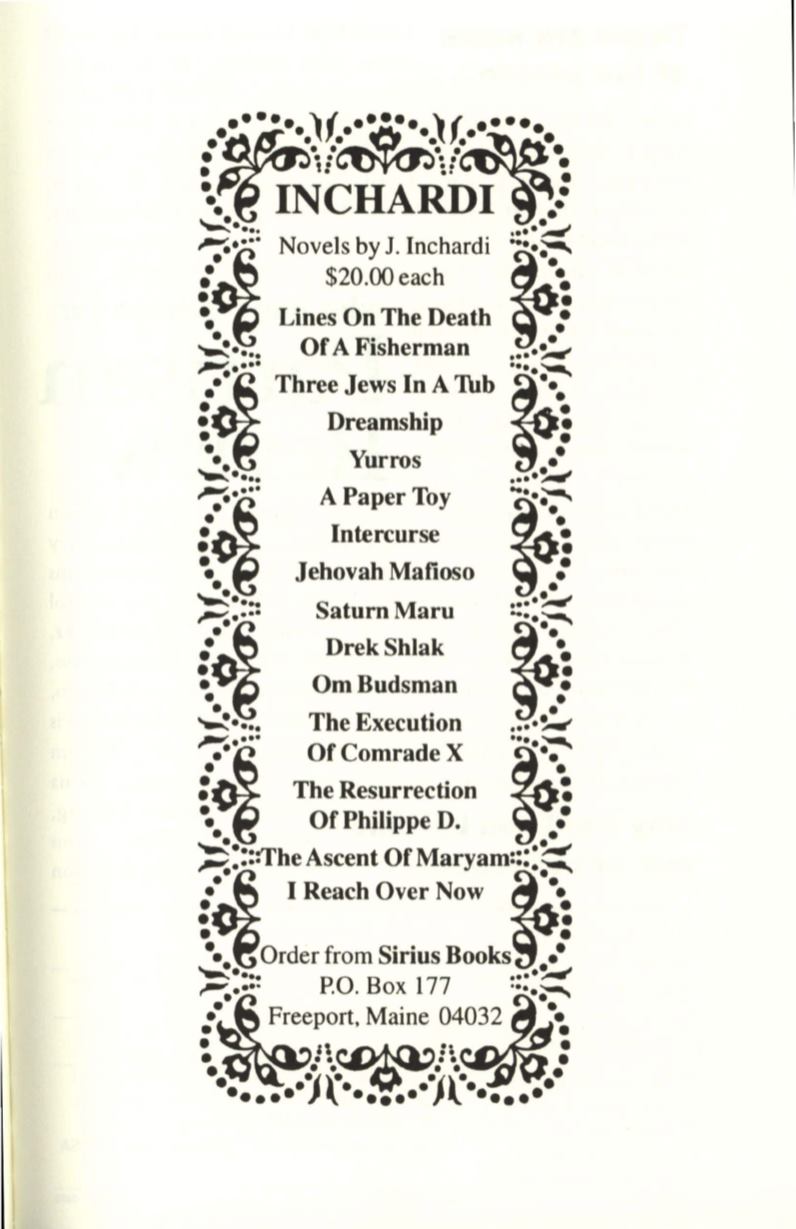 INCHARDI

Novels by J. Inchardi
$20.00 each

Lines On The Death Of A Fisherman

Three Jews In A Tub

Dreamship

Yurros

A Paper Toy

Intercurse

Jehovah Mafioso

Saturn Maru

Drek Shlak

Om Budsman

The Execution Of Comrade X

The Resurrection Of Philippe D.

The Ascent Of Maryam

I Reach Over Now

Order from Sirius Books
P.O. Box 177
Freeport, Maine 04032